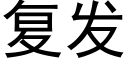 复发